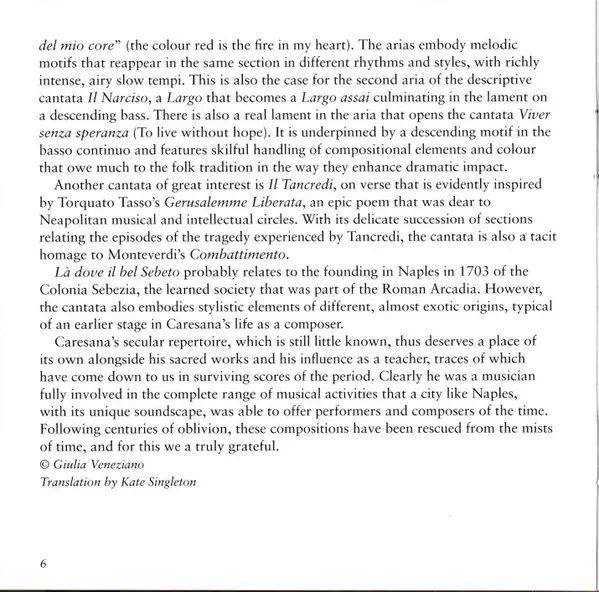 del mio core" (the colour red is the fire in my heart). The arias embody melodic motifs that reappear in the same section in different rhythms and styles, with richly intense, airy slow tempi. This is also the case for the second aria of the descriptive cantata Il Narciso, a Largo that becomes a Largo assai culminating in the lament on a descending bass. There is also a real lament in the aria that opens the cantata Viver senza speranza (To live without hope). It is underpinned by a descending motif in the basso continuo and features skilful handling of compositional elements and colour that owe much to the folk tradition in the way they enhance dramatic impact.

Another cantata of great interest is Il Tancredi, on verse that is evidently inspired by Torquato Tasso's Gerusalemme Liberata, an epic poem that was dear to Neapolitan musical and intellectual circles. With its delicate succession of sections relating the episodes of the tragedy experienced by Tancredi, the cantata is also a tacit homage to Monteverdi's Combattimento.

Là dove il bel Sebeto probably relates to the founding in Naples in 1703 of the Colonia Sebezia, the learned society that was part of the Roman Arcadia. However, the cantata also embodies stylistic elements of different, almost exotic origins, typical of an earlier stage in Caresana's life as a composer.

Caresana's secular repertoire, which is still little known, thus deserves a place of its own alongside his sacred works and his influence as a teacher, traces of which have come down to us in surviving scores of the period. Clearly he was a musician fully involved in the complete range of musical activities that a city like Naples, with its unique soundscape, was able to offer performers and composers of the time. Following centuries of oblivion, these compositions have been rescued from the mists of time, and for this we a truly grateful.
© Giulia Veneziano
Translation by Kate Singleton

6